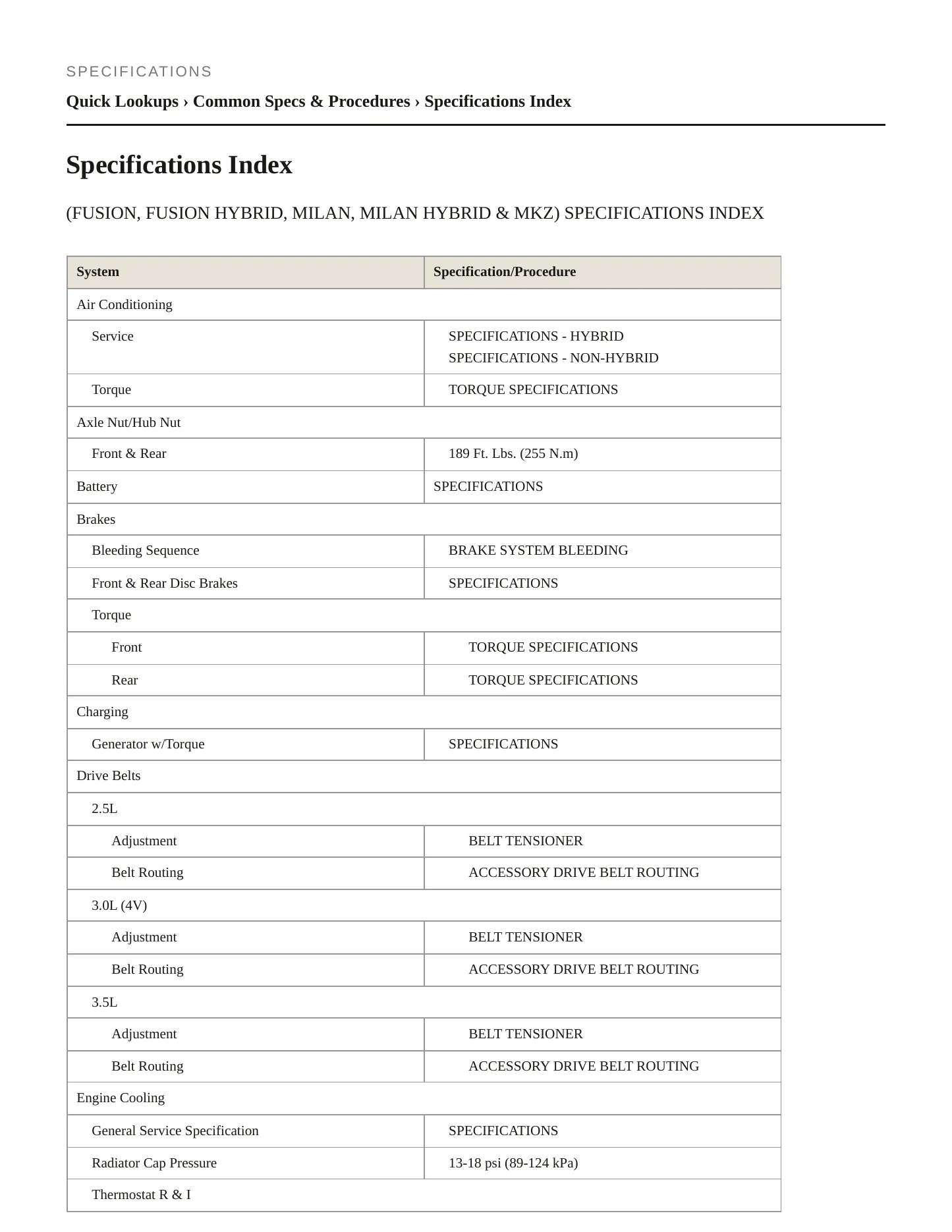 SPECIFICATIONS

Quick Lookups › Common Specs & Procedures › Specifications Index

Specifications Index

(FUSION, FUSION HYBRID, MILAN, MILAN HYBRID & MKZ) SPECIFICATIONS INDEX

| System | Specification/Procedure |
|---|---|
| Air Conditioning | |
| Service | SPECIFICATIONS - HYBRID SPECIFICATIONS - NON-HYBRID |
| Torque | TORQUE SPECIFICATIONS |
| Axle Nut/Hub Nut | |
| Front & Rear | 189 Ft. Lbs. (255 N.m) |
| Battery | SPECIFICATIONS |
| Brakes | |
| Bleeding Sequence | BRAKE SYSTEM BLEEDING |
| Front & Rear Disc Brakes | SPECIFICATIONS |
| Torque | |
| Front | TORQUE SPECIFICATIONS |
| Rear | TORQUE SPECIFICATIONS |
| Charging | |
| Generator w/Torque | SPECIFICATIONS |
| Drive Belts | |
| 2.5L | |
| Adjustment | BELT TENSIONER |
| Belt Routing | ACCESSORY DRIVE BELT ROUTING |
| 3.0L (4V) | |
| Adjustment | BELT TENSIONER |
| Belt Routing | ACCESSORY DRIVE BELT ROUTING |
| 3.5L | |
| Adjustment | BELT TENSIONER |
| Belt Routing | ACCESSORY DRIVE BELT ROUTING |
| Engine Cooling | |
| General Service Specification | SPECIFICATIONS |
| Radiator Cap Pressure | 13-18 psi (89-124 kPa) |
| Thermostat R & I | |